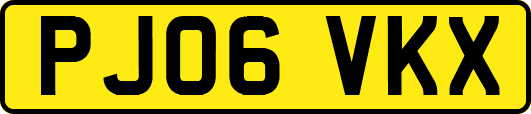 PJ06 VKX